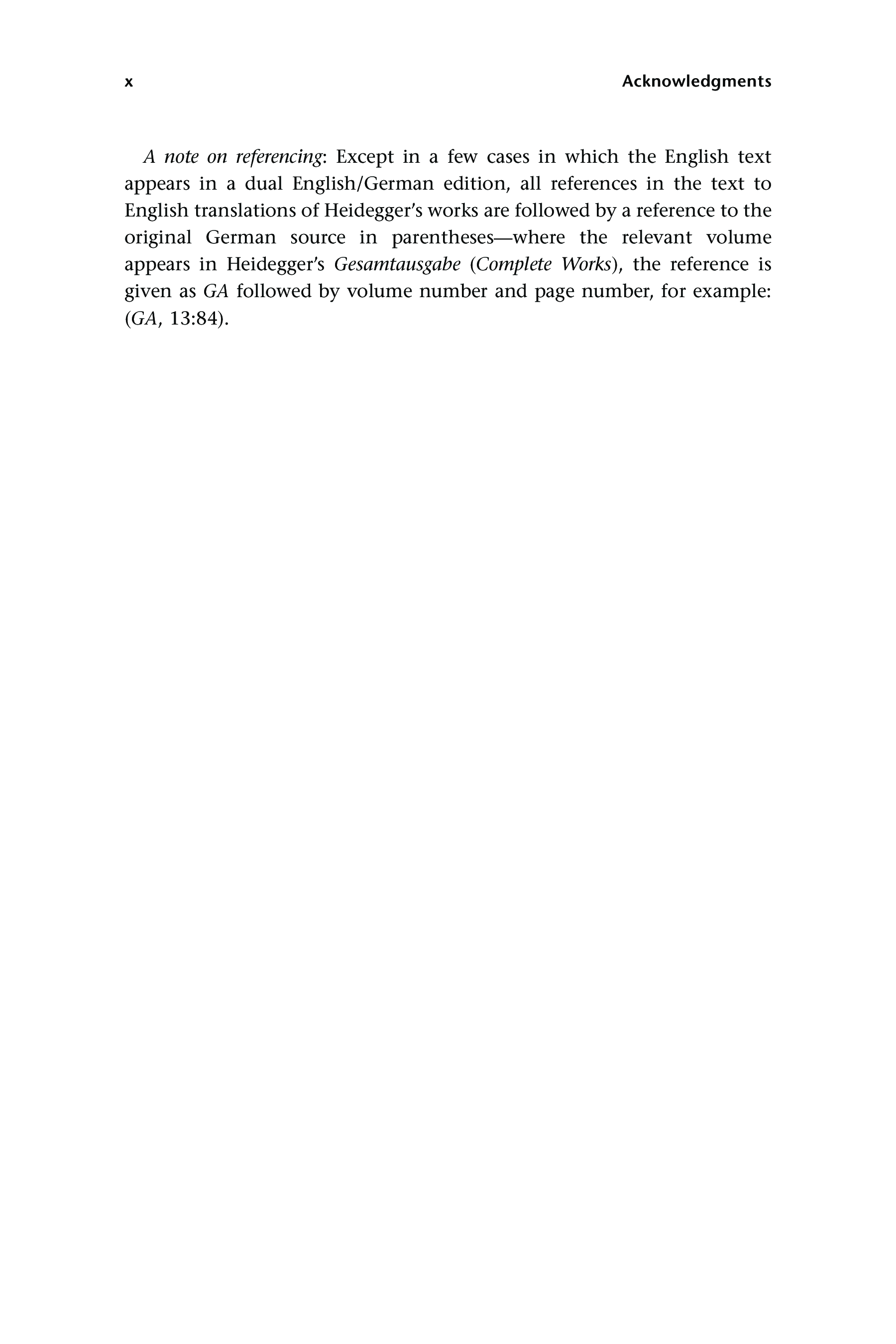 x Acknowledgments

A note on referencing: Except in a few cases in which the English text appears in a dual English/German edition, all references in the text to English translations of Heidegger's works are followed by a reference to the original German source in parentheses—where the relevant volume appears in Heidegger's Gesamtausgabe (Complete Works), the reference is given as GA followed by volume number and page number, for example: (GA, 13:84).